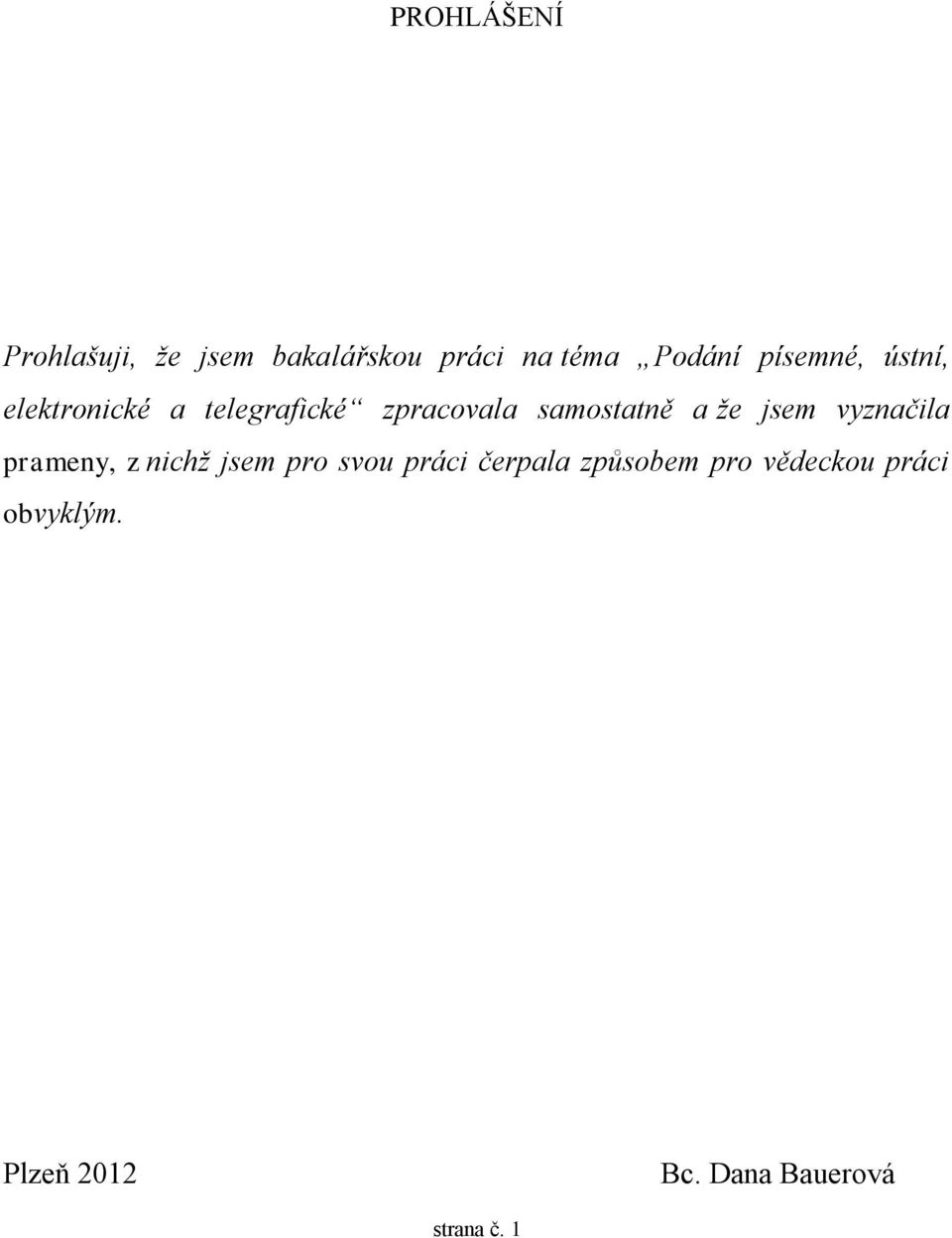 PROHLÁŠENÍ

Prohlašuji, že jsem bakalářskou práci na téma „Podání písemné, ústní, elektronické a telegrafické“ zpracovala samostatně a že jsem vyznačila prameny, z nichž jsem pro svou práci čerpala způsobem pro vědeckou práci obvyklým.

Plzeň 2012

Bc. Dana Bauerová

strana č. 1